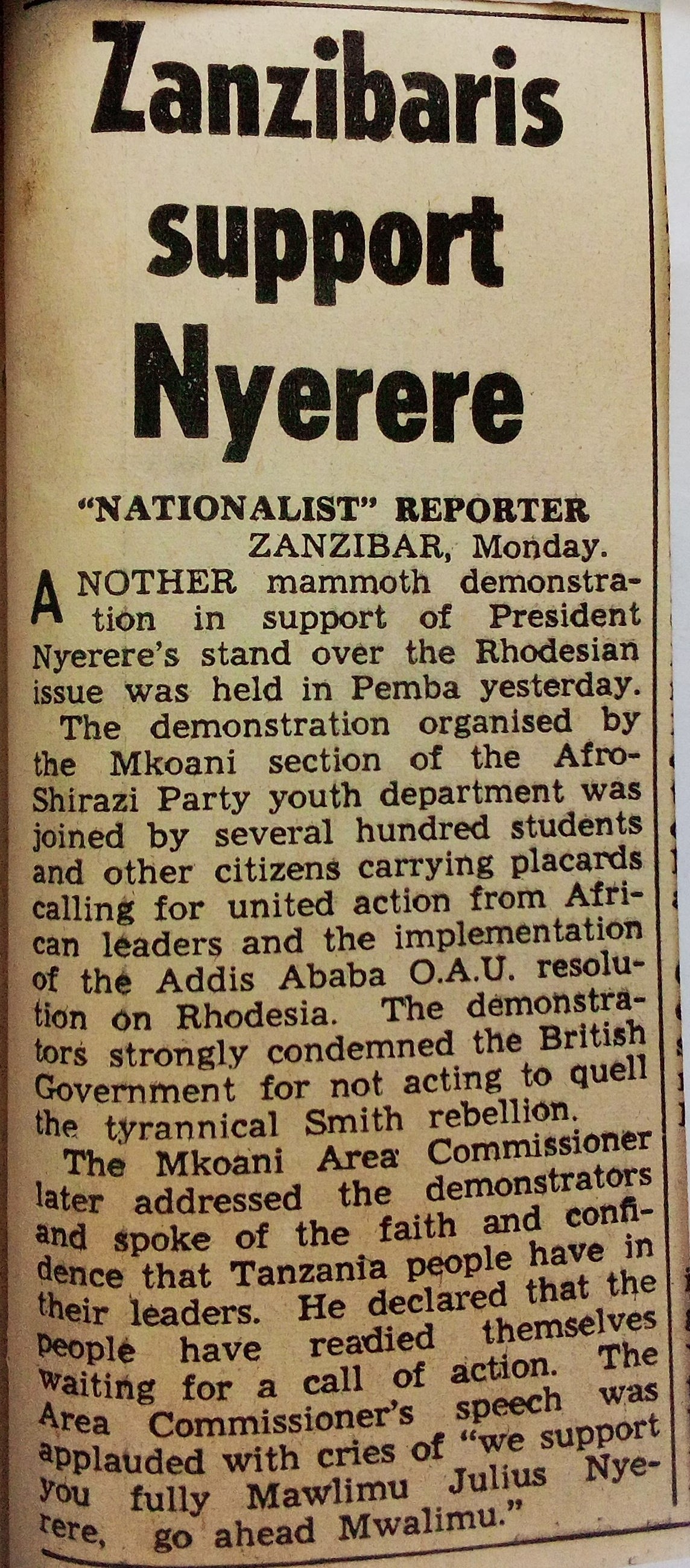 Zanzibaris support Nyerere

"NATIONALIST" REPORTER

ZANZIBAR, Monday.

ANOTHER mammoth demonstration in support of President Nyerere's stand over the Rhodesian issue was held in Pemba yesterday.

The demonstration organised by the Mkoani section of the Afro-Shirazi Party youth department was joined by several hundred students and other citizens carrying placards calling for united action from African leaders and the implementation of the Addis Ababa O.A.U. resolution on Rhodesia. The demonstrators strongly condemned the British Government for not acting to quell the tyrannical Smith rebellion.

The Mkoani Area Commissioner later addressed the demonstrators and spoke of the faith and confidence that Tanzania people have in their leaders. He declared that the people have readied themselves waiting for a call of action. The Area Commissioner's speech was applauded with cries of "we support you fully Mawlimu Julius Nyerere, go ahead Mwalimu."